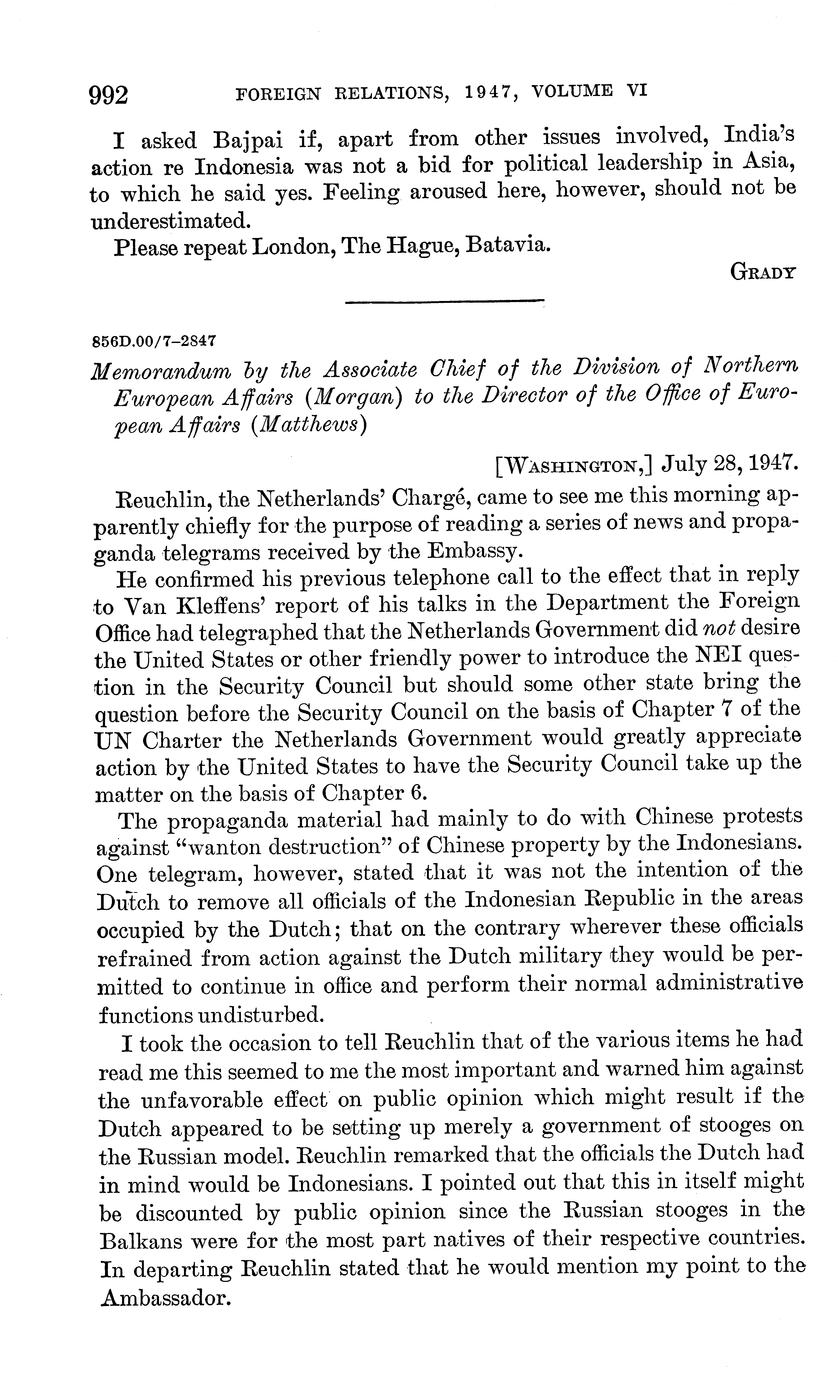 992 FOREIGN RELATIONS, 1947, VOLUME VI

I asked Bajpai if, apart from other issues involved, India's action re Indonesia was not a bid for political leadership in Asia, to which he said yes. Feeling aroused here, however, should not be underestimated.

Please repeat London, The Hague, Batavia.

GRADY

856D.00/7–2847

Memorandum by the Associate Chief of the Division of Northern European Affairs (Morgan) to the Director of the Office of European Affairs (Matthews)

[WASHINGTON,] July 28, 1947.

Reuchlin, the Netherlands' Chargé, came to see me this morning apparently chiefly for the purpose of reading a series of news and propaganda telegrams received by the Embassy.

He confirmed his previous telephone call to the effect that in reply to Van Kleffens' report of his talks in the Department the Foreign Office had telegraphed that the Netherlands Government did not desire the United States or other friendly power to introduce the NEI question in the Security Council but should some other state bring the question before the Security Council on the basis of Chapter 7 of the UN Charter the Netherlands Government would greatly appreciate action by the United States to have the Security Council take up the matter on the basis of Chapter 6.

The propaganda material had mainly to do with Chinese protests against "wanton destruction" of Chinese property by the Indonesians. One telegram, however, stated that it was not the intention of the Dutch to remove all officials of the Indonesian Republic in the areas occupied by the Dutch; that on the contrary wherever these officials refrained from action against the Dutch military they would be permitted to continue in office and perform their normal administrative functions undisturbed.

I took the occasion to tell Reuchlin that of the various items he had read me this seemed to me the most important and warned him against the unfavorable effect on public opinion which might result if the Dutch appeared to be setting up merely a government of stooges on the Russian model. Reuchlin remarked that the officials the Dutch had in mind would be Indonesians. I pointed out that this in itself might be discounted by public opinion since the Russian stooges in the Balkans were for the most part natives of their respective countries. In departing Reuchlin stated that he would mention my point to the Ambassador.